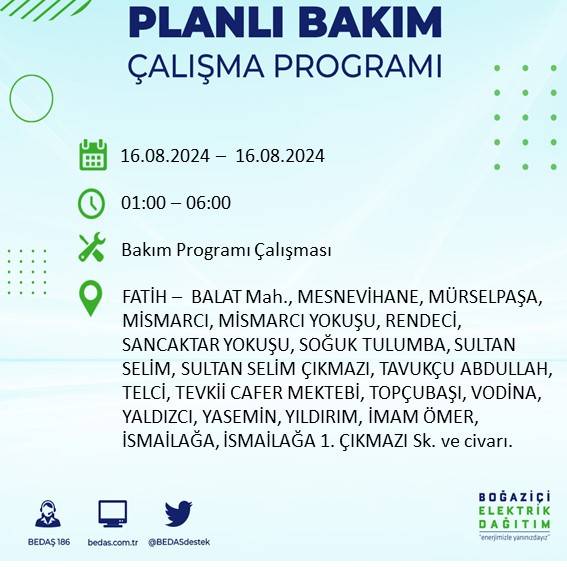 PLANLI BAKIM
ÇALIŞMA PROGRAMI

16.08.2024 – 16.08.2024

01:00 – 06:00

Bakım Programı Çalışması

FATİH – BALAT Mah., MESNEVİHANE, MÜRSELPAŞA, MİSMARCI, MİSMARCI YOKUŞU, RENDECİ, SANCAKTAR YOKUŞU, SOĞUK TULUMBA, SULTAN SELİM, SULTAN SELİM ÇIKMAZI, TAVUKÇU ABDULLAH, TELCİ, TEVKİİ CAFER MEKTEBİ, TOPÇUBAŞI, VODİNA, YALDIZCI, YASEMİN, YILDIRIM, İMAM ÖMER, İSMAİLAĞA, İSMAİLAĞA 1. ÇIKMAZI Sk. ve civarı.

BEDAŞ 186
bedas.com.tr
@BEDASdestek

BOĞAZİÇİ
ELEKTRİK
DAĞITIM
"enerjimizle yanınızdayız"